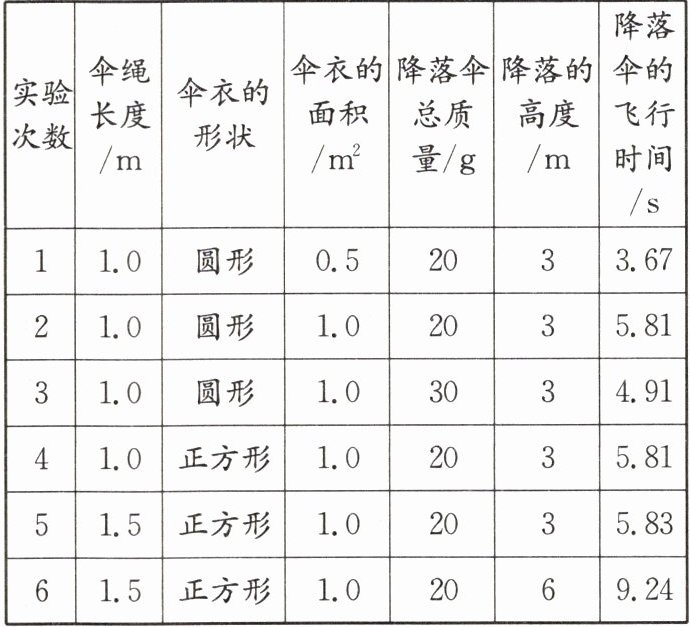 | 实验次数 | 伞绳长度/m | 伞衣的形状 | 伞衣的面积/$m^2$ | 降落伞总质量/g | 降落的高度/m | 降落伞的飞行时间/s |
|---|---|---|---|---|---|---|
| 1 | 1.0 | 圆形 | 0.5 | 20 | 3 | 3.67 |
| 2 | 1.0 | 圆形 | 1.0 | 20 | 3 | 5.81 |
| 3 | 1.0 | 圆形 | 1.0 | 30 | 3 | 4.91 |
| 4 | 1.0 | 正方形 | 1.0 | 20 | 3 | 5.81 |
| 5 | 1.5 | 正方形 | 1.0 | 20 | 3 | 5.83 |
| 6 | 1.5 | 正方形 | 1.0 | 20 | 6 | 9.24 |